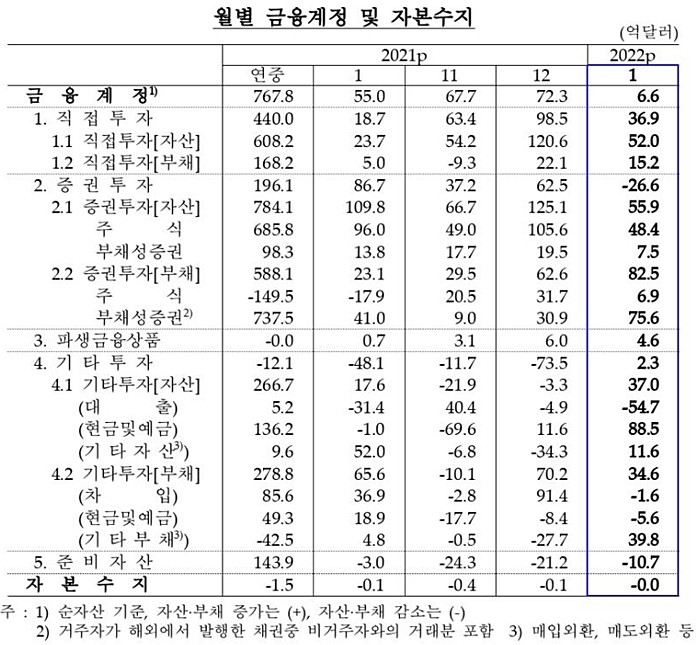 월별 금융계정 및 자본수지

(억달러)

| | 2021p | | | | 2022p |
|---|---|---|---|---|---|
| | 연중 | 1 | 11 | 12 | 1 |
| 금 융 계 정$^{1)}$ | 767.8 | 55.0 | 67.7 | 72.3 | 6.6 |
| 1. 직 접 투 자 | 440.0 | 18.7 | 63.4 | 98.5 | 36.9 |
| 1.1 직접투자[자산] | 608.2 | 23.7 | 54.2 | 120.6 | 52.0 |
| 1.2 직접투자[부채] | 168.2 | 5.0 | -9.3 | 22.1 | 15.2 |
| 2. 증 권 투 자 | 196.1 | 86.7 | 37.2 | 62.5 | -26.6 |
| 2.1 증권투자[자산] | 784.1 | 109.8 | 66.7 | 125.1 | 55.9 |
| 주 식 | 685.8 | 96.0 | 49.0 | 105.6 | 48.4 |
| 부채성증권 | 98.3 | 13.8 | 17.7 | 19.5 | 7.5 |
| 2.2 증권투자[부채] | 588.1 | 23.1 | 29.5 | 62.6 | 82.5 |
| 주 식 | -149.5 | -17.9 | 20.5 | 31.7 | 6.9 |
| 부채성증권$^{2)}$ | 737.5 | 41.0 | 9.0 | 30.9 | 75.6 |
| 3. 파생금융상품 | -0.0 | 0.7 | 3.1 | 6.0 | 4.6 |
| 4. 기 타 투 자 | -12.1 | -48.1 | -11.7 | -73.5 | 2.3 |
| 4.1 기타투자[자산] | 266.7 | 17.6 | -21.9 | -3.3 | 37.0 |
| (대 출) | 5.2 | -31.4 | 40.4 | -4.9 | -54.7 |
| (현금및예금) | 136.2 | -1.0 | -69.6 | 11.6 | 88.5 |
| (기 타 자 산$^{3)}$) | 9.6 | 52.0 | -6.8 | -34.3 | 11.6 |
| 4.2 기타투자[부채] | 278.8 | 65.6 | -10.1 | 70.2 | 34.6 |
| (차 입) | 85.6 | 36.9 | -2.8 | 91.4 | -1.6 |
| (현금및예금) | 49.3 | 18.9 | -17.7 | -8.4 | -5.6 |
| (기 타 부 채$^{3)}$) | -42.5 | 4.8 | -0.5 | -27.7 | 39.8 |
| 5. 준 비 자 산 | 143.9 | -3.0 | -24.3 | -21.2 | -10.7 |
| 자 본 수 지 | -1.5 | -0.1 | -0.4 | -0.1 | -0.0 |

주 : 1) 순자산 기준, 자산·부채 증가는 (+), 자산·부채 감소는 (-)
2) 거주자가 해외에서 발행한 채권중 비거주자와의 거래분 포함 3) 매입외환, 매도외환 등